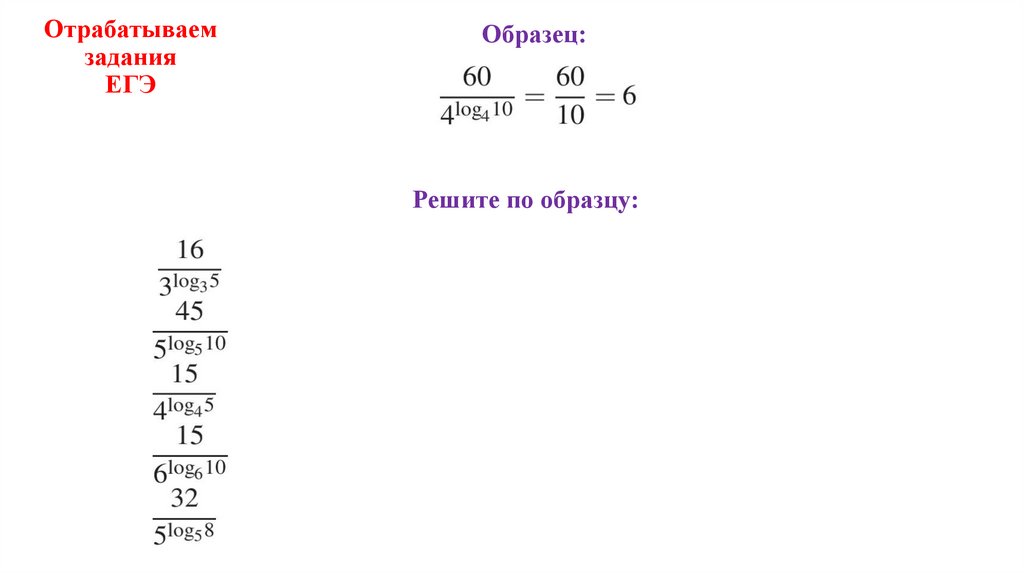 Отрабатываем задания ЕГЭ

Образец:

$\frac{60}{4^{\log_4 10}} = \frac{60}{10} = 6$

Решите по образцу:

$\frac{16}{3^{\log_3 5}}$

$\frac{45}{5^{\log_5 10}}$

$\frac{15}{4^{\log_4 5}}$

$\frac{15}{6^{\log_6 10}}$

$\frac{32}{5^{\log_5 8}}$